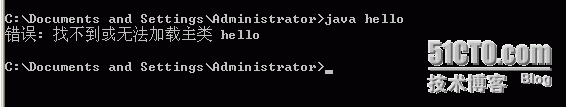 C:\Documents and Settings\Administrator>java hello
错误: 找不到或无法加载主类 hello

C:\Documents and Settings\Administrator>_

51CTO.com
技术博客 Blog